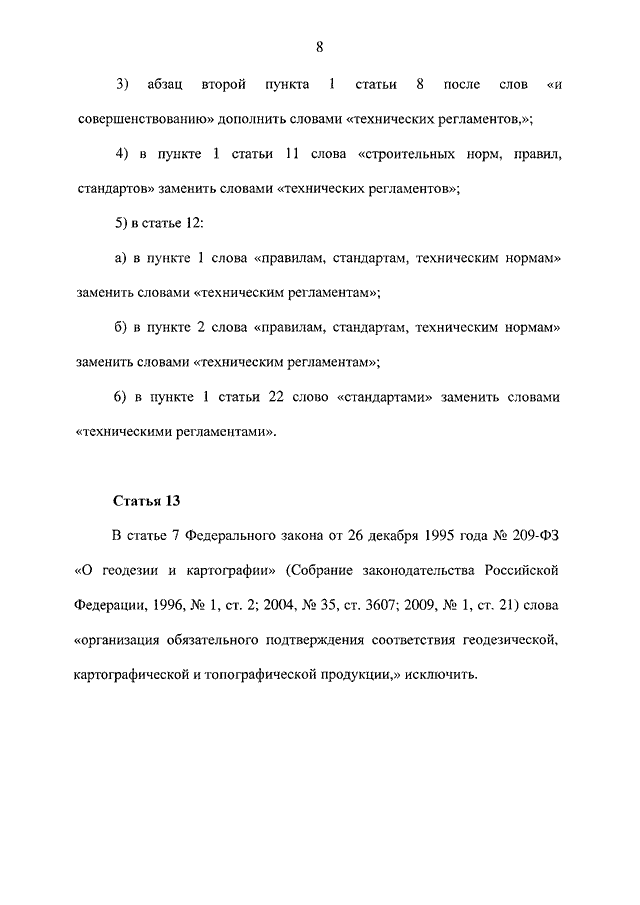 8

3) абзац второй пункта 1 статьи 8 после слов «и совершенствованию» дополнить словами «технических регламентов,»;

4) в пункте 1 статьи 11 слова «строительных норм, правил, стандартов» заменить словами «технических регламентов»;

5) в статье 12:

а) в пункте 1 слова «правилам, стандартам, техническим нормам» заменить словами «техническим регламентам»;

б) в пункте 2 слова «правилам, стандартам, техническим нормам» заменить словами «техническим регламентам»;

6) в пункте 1 статьи 22 слово «стандартами» заменить словами «техническими регламентами».

Статья 13

В статье 7 Федерального закона от 26 декабря 1995 года № 209-ФЗ «О геодезии и картографии» (Собрание законодательства Российской Федерации, 1996, № 1, ст. 2; 2004, № 35, ст. 3607; 2009, № 1, ст. 21) слова «организация обязательного подтверждения соответствия геодезической, картографической и топографической продукции,» исключить.